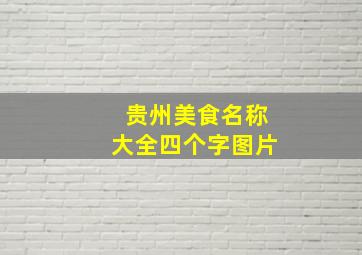 贵州美食名称
大全四个字图片